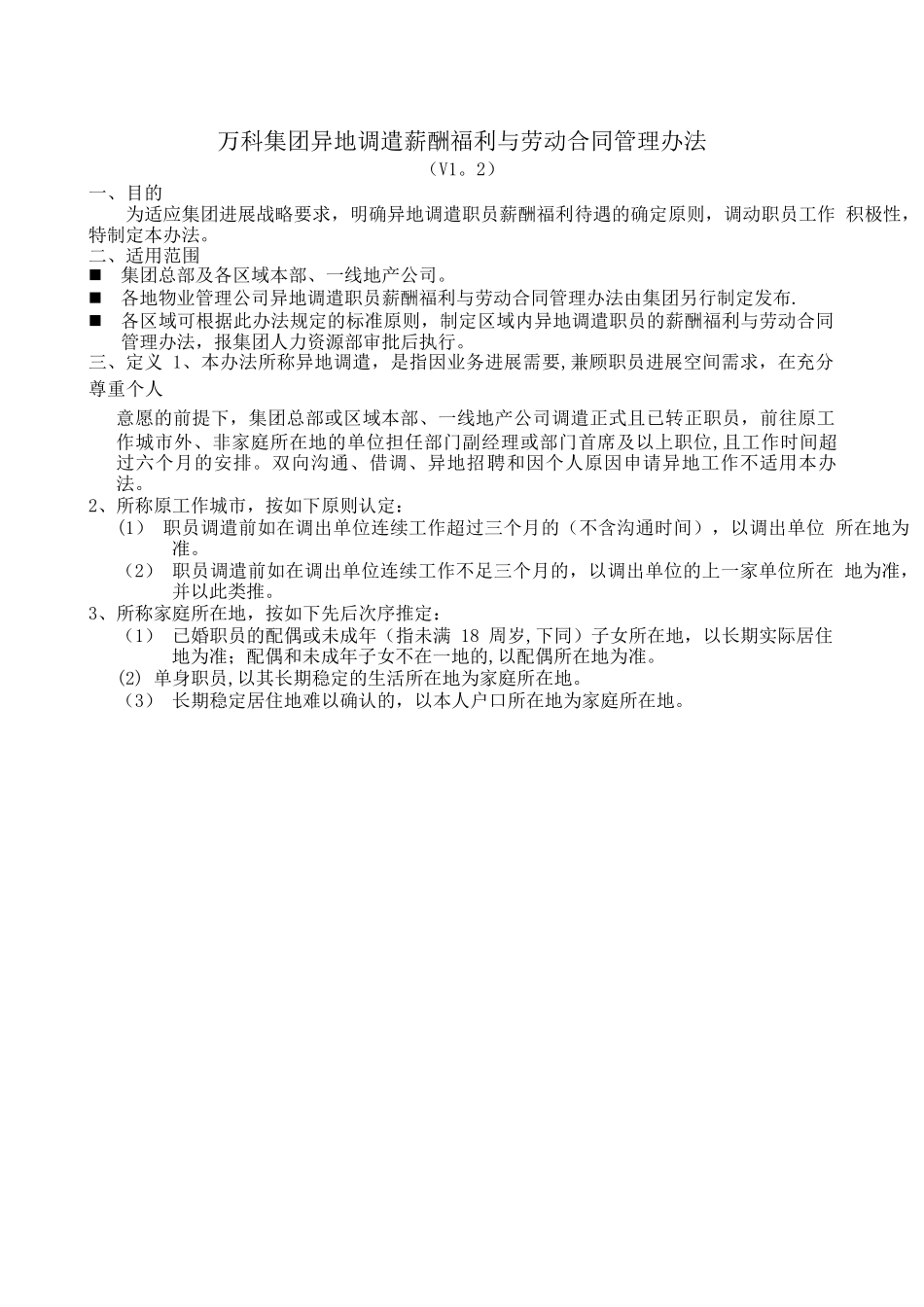 万科集团异地调遣薪酬福利与劳动合同管理办法

（V1。2）

一、目的

为适应集团进展战略要求，明确异地调遣职员薪酬福利待遇的确定原则，调动职员工作 积极性，特制定本办法。

二、适用范围

■ 集团总部及各区域本部、一线地产公司。

■ 各地物业管理公司异地调遣职员薪酬福利与劳动合同管理办法由集团另行制定发布.

■ 各区域可根据此办法规定的标准原则，制定区域内异地调遣职员的薪酬福利与劳动合同管理办法，报集团人力资源部审批后执行。

三、定义 1、本办法所称异地调遣，是指因业务进展需要,兼顾职员进展空间需求，在充分尊重个人

意愿的前提下，集团总部或区域本部、一线地产公司调遣正式且已转正职员，前往原工作城市外、非家庭所在地的单位担任部门副经理或部门首席及以上职位,且工作时间超过六个月的安排。双向沟通、借调、异地招聘和因个人原因申请异地工作不适用本办法。

2、所称原工作城市，按如下原则认定：

（1） 职员调遣前如在调出单位连续工作超过三个月的（不含沟通时间），以调出单位 所在地为准。

（2） 职员调遣前如在调出单位连续工作不足三个月的，以调出单位的上一家单位所在 地为准，并以此类推。

3、所称家庭所在地，按如下先后次序推定：

（1） 已婚职员的配偶或未成年（指未满 18 周岁,下同）子女所在地，以长期实际居住地为准；配偶和未成年子女不在一地的,以配偶所在地为准。

(2) 单身职员,以其长期稳定的生活所在地为家庭所在地。

（3） 长期稳定居住地难以确认的，以本人户口所在地为家庭所在地。